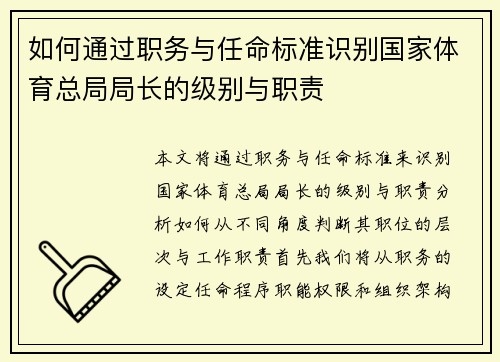 如何通过职务与任命标准识别国家体育总局局长的级别与职责

本文将通过职务与任命标准来识别国家体育总局局长的级别与职责分析如何从不同角度判断其职位的层次与工作职责首先我们将从职务的设定任命程序职能权限和组织架构